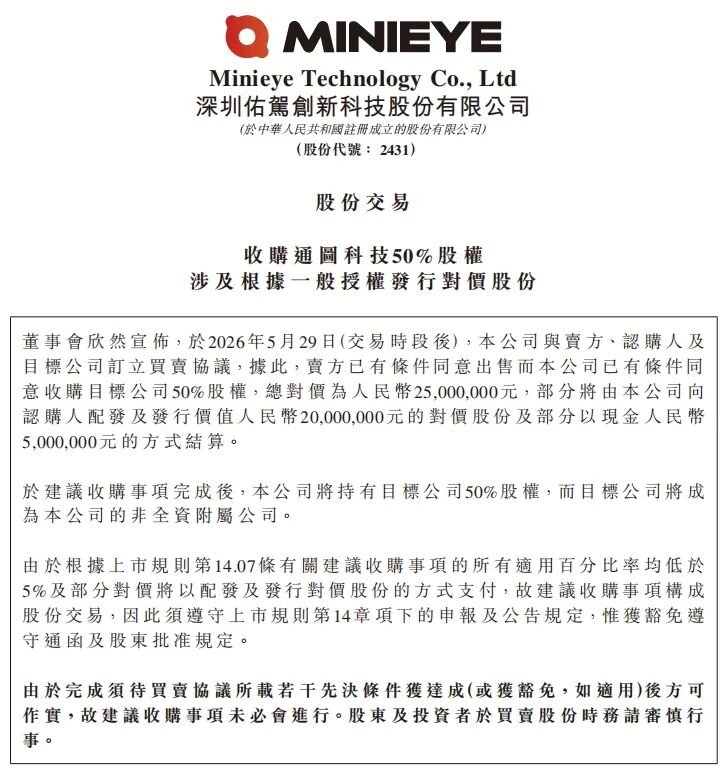 MINIEYE

Minieye Technology Co., Ltd
深圳佑駕創新科技股份有限公司
(於中華人民共和國註冊成立的股份有限公司)
(股份代號：2431)

股份交易

收購通圖科技50%股權
涉及根據一般授權發行對價股份

董事會欣然宣佈，於2026年5月29日(交易時段後)，本公司與賣方、認購人及目標公司訂立買賣協議，據此，賣方已有條件同意出售而本公司已有條件同意收購目標公司50%股權，總對價為人民幣25,000,000元，部分將由本公司向認購人配發及發行價值人民幣20,000,000元的對價股份及部分以現金人民幣5,000,000元的方式結算。

於建議收購事項完成後，本公司將持有目標公司50%股權，而目標公司將成為本公司的非全資附屬公司。

由於根據上市規則第14.07條有關建議收購事項的所有適用百分比率均低於5%及部分對價將以配發及發行對價股份的方式支付，故建議收購事項構成股份交易，因此須遵守上市規則第14章項下的申報及公告規定，惟獲豁免遵守通函及股東批准規定。

由於完成須待買賣協議所載若干先決條件獲達成(或獲豁免，如適用)後方可作實，故建議收購事項未必會進行。股東及投資者於買賣股份時務請審慎行事。